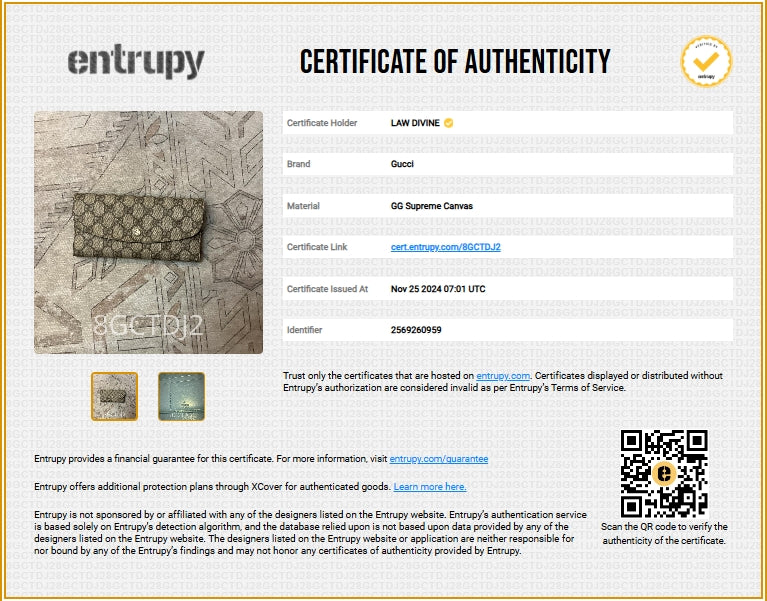 entrupy

CERTIFICATE OF AUTHENTICITY

8GCTDJ2

Certificate Holder
LAW DIVINE

Brand
Gucci

Material
GG Supreme Canvas

Certificate Link
cert.entrupy.com/8GCTDJ2

Certificate Issued At
Nov 25 2024 07:01 UTC

Identifier
2569260959

Trust only the certificates that are hosted on entrupy.com. Certificates displayed or distributed without Entrupy's authorization are considered invalid as per Entrupy's Terms of Service.

Entrupy provides a financial guarantee for this certificate. For more information, visit entrupy.com/guarantee

Entrupy offers additional protection plans through XCover for authenticated goods. Learn more here.

Entrupy is not sponsored by or affiliated with any of the designers listed on the Entrupy website. Entrupy's authentication service is based solely on Entrupy's detection algorithm, and the database relied upon is not based upon data provided by any of the designers listed on the Entrupy website. The designers listed on the Entrupy website or application are neither responsible for nor bound by any of the Entrupy's findings and may not honor any certificates of authenticity provided by Entrupy.

Scan the QR code to verify the authenticity of the certificate.

8GCTDJ2